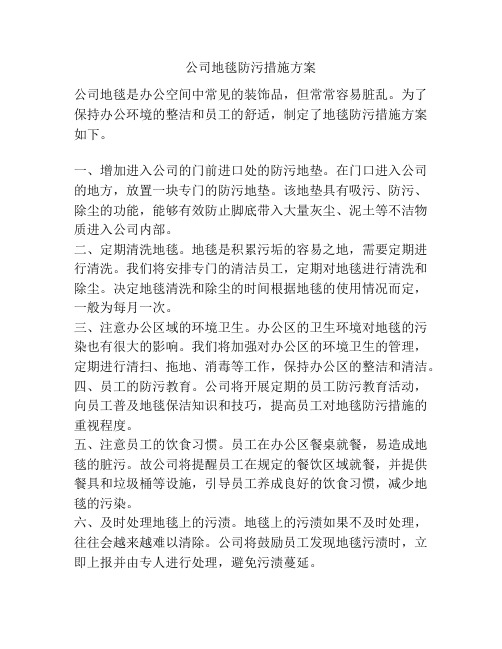 公司地毯防污措施方案

公司地毯是办公空间中常见的装饰品，但常常容易脏乱。为了保持办公环境的整洁和员工的舒适，制定了地毯防污措施方案如下。

一、增加进入公司的门前进口处的防污地垫。在门口进入公司的地方，放置一块专门的防污地垫。该地垫具有吸污、防污、除尘的功能，能够有效防止脚底带入大量灰尘、泥土等不洁物质进入公司内部。
二、定期清洗地毯。地毯是积累污垢的容易之地，需要定期进行清洗。我们将安排专门的清洁员工，定期对地毯进行清洗和除尘。决定地毯清洗和除尘的时间根据地毯的使用情况而定，一般为每月一次。
三、注意办公区域的环境卫生。办公区的卫生环境对地毯的污染也有很大的影响。我们将加强对办公区的环境卫生的管理，定期进行清扫、拖地、消毒等工作，保持办公区的整洁和清洁。
四、员工的防污教育。公司将开展定期的员工防污教育活动，向员工普及地毯保洁知识和技巧，提高员工对地毯防污措施的重视程度。
五、注意员工的饮食习惯。员工在办公区餐桌就餐，易造成地毯的脏污。故公司将提醒员工在规定的餐饮区域就餐，并提供餐具和垃圾桶等设施，引导员工养成良好的饮食习惯，减少地毯的污染。
六、及时处理地毯上的污渍。地毯上的污渍如果不及时处理，往往会越来越难以清除。公司将鼓励员工发现地毯污渍时，立即上报并由专人进行处理，避免污渍蔓延。